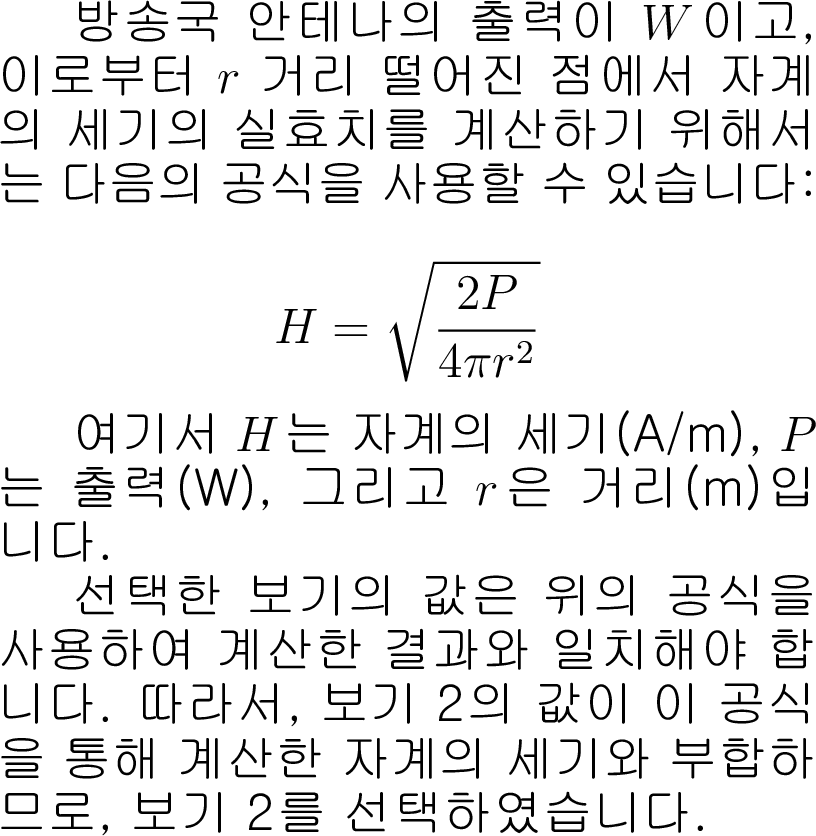 방송국 안테나의 출력이 $W$이고, 이로부터 $r$ 거리 떨어진 점에서 자계의 세기의 실효치를 계산하기 위해서는 다음의 공식을 사용할 수 있습니다:

$H = \sqrt{\frac{2P}{4\pi r^2}}$

여기서 $H$는 자계의 세기(A/m), $P$는 출력(W), 그리고 $r$은 거리(m)입니다.

선택한 보기의 값은 위의 공식을 사용하여 계산한 결과와 일치해야 합니다. 따라서, 보기 2의 값이 이 공식을 통해 계산한 자계의 세기와 부합하므로, 보기 2를 선택하였습니다.